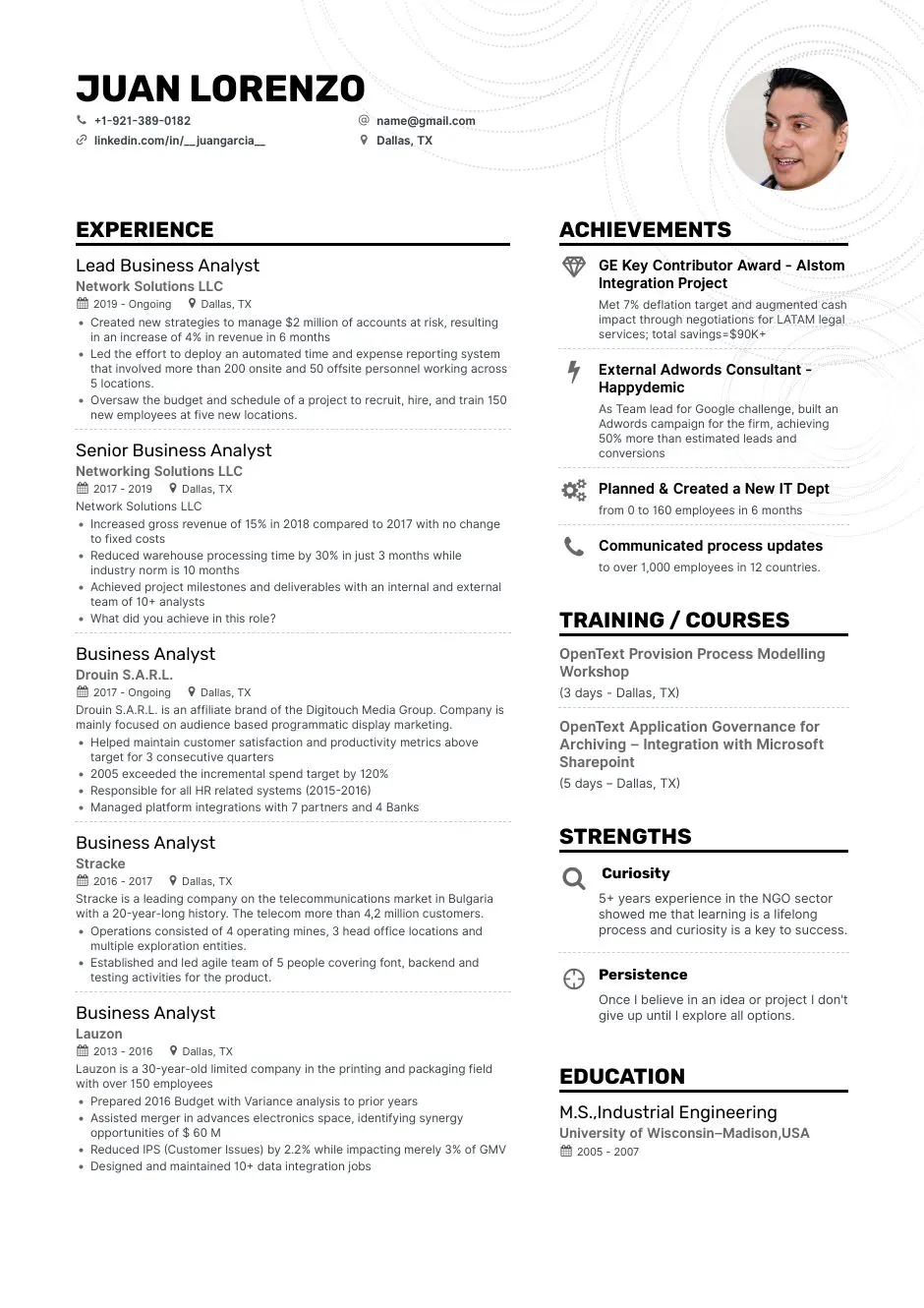 JUAN LORENZO

+1-921-389-0182
linkedin.com/in/__juangarcia__
name@gmail.com
Dallas, TX

EXPERIENCE

Lead Business Analyst
Network Solutions LLC
2019 - Ongoing
Dallas, TX
• Created new strategies to manage $2 million of accounts at risk, resulting in an increase of 4% in revenue in 6 months
• Led the effort to deploy an automated time and expense reporting system that involved more than 200 onsite and 50 offsite personnel working across 5 locations.
• Oversaw the budget and schedule of a project to recruit, hire, and train 150 new employees at five new locations.

Senior Business Analyst
Networking Solutions LLC
2017 - 2019
Dallas, TX
Network Solutions LLC
• Increased gross revenue of 15% in 2018 compared to 2017 with no change to fixed costs
• Reduced warehouse processing time by 30% in just 3 months while industry norm is 10 months
• Achieved project milestones and deliverables with an internal and external team of 10+ analysts
• What did you achieve in this role?

Business Analyst
Drouin S.A.R.L.
2017 - Ongoing
Dallas, TX
Drouin S.A.R.L. is an affiliate brand of the Digitouch Media Group. Company is mainly focused on audience based programmatic display marketing.
• Helped maintain customer satisfaction and productivity metrics above target for 3 consecutive quarters
• 2005 exceeded the incremental spend target by 120%
• Responsible for all HR related systems (2015-2016)
• Managed platform integrations with 7 partners and 4 Banks

Business Analyst
Stracke
2016 - 2017
Dallas, TX
Stracke is a leading company on the telecommunications market in Bulgaria with a 20-year-long history. The telecom more than 4,2 million customers.
• Operations consisted of 4 operating mines, 3 head office locations and multiple exploration entities.
• Established and led agile team of 5 people covering font, backend and testing activities for the product.

Business Analyst
Lauzon
2013 - 2016
Dallas, TX
Lauzon is a 30-year-old limited company in the printing and packaging field with over 150 employees
• Prepared 2016 Budget with Variance analysis to prior years
• Assisted merger in advances electronics space, identifying synergy opportunities of $ 60 M
• Reduced IPS (Customer Issues) by 2.2% while impacting merely 3% of GMV
• Designed and maintained 10+ data integration jobs

ACHIEVEMENTS

GE Key Contributor Award - Alstom Integration Project
Met 7% deflation target and augmented cash impact through negotiations for LATAM legal services; total savings=$90K+

External Adwords Consultant - Happydemic
As Team lead for Google challenge, built an Adwords campaign for the firm, achieving 50% more than estimated leads and conversions

Planned & Created a New IT Dept
from 0 to 160 employees in 6 months

Communicated process updates
to over 1,000 employees in 12 countries.

TRAINING / COURSES

OpenText Provision Process Modelling Workshop
(3 days - Dallas, TX)

OpenText Application Governance for Archiving – Integration with Microsoft Sharepoint
(5 days – Dallas, TX)

STRENGTHS

Curiosity
5+ years experience in the NGO sector showed me that learning is a lifelong process and curiosity is a key to success.

Persistence
Once I believe in an idea or project I don't give up until I explore all options.

EDUCATION

M.S.,Industrial Engineering
University of Wisconsin–Madison,USA
2005 - 2007